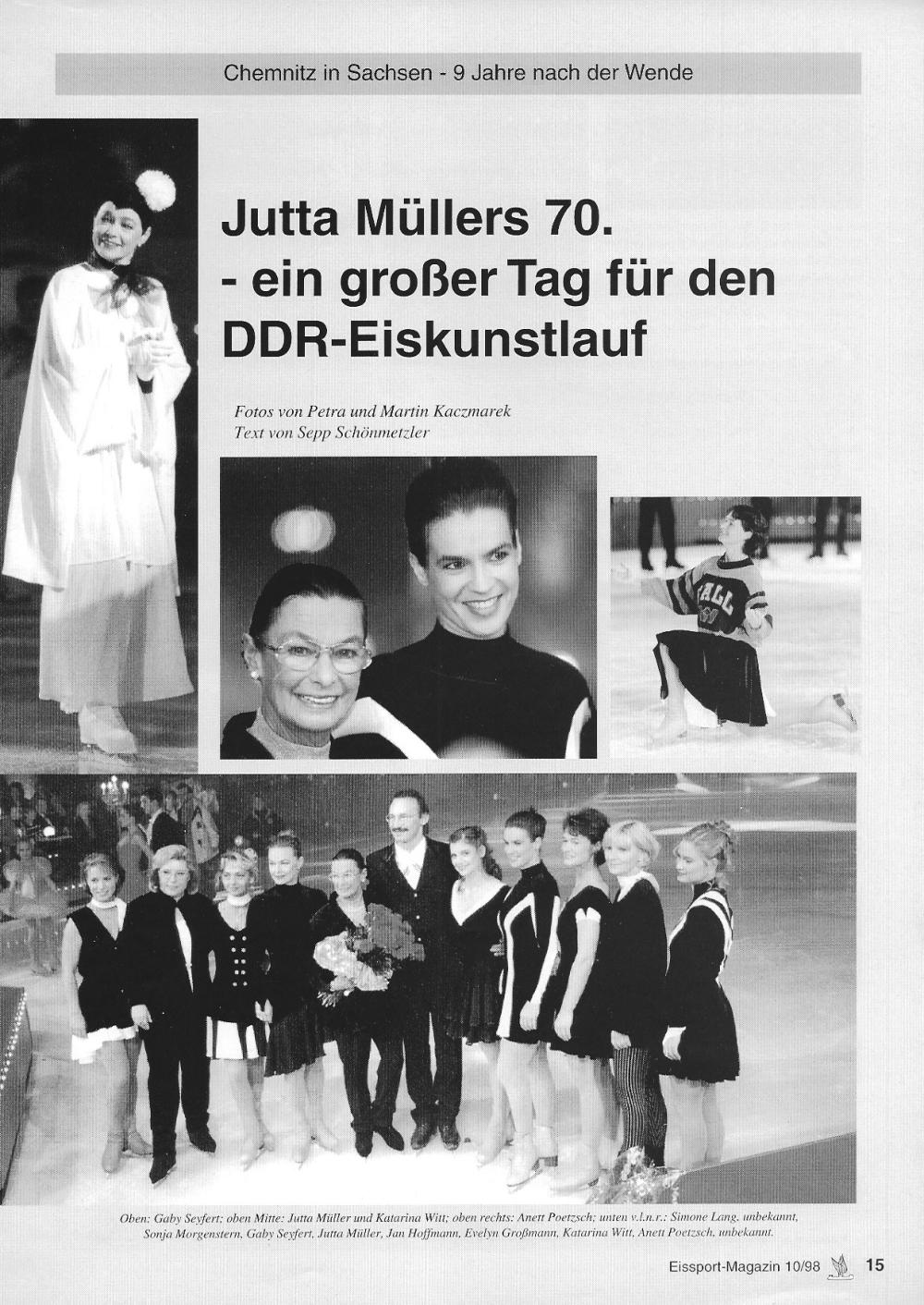 Chemnitz in Sachsen - 9 Jahre nach der Wende

Jutta Müllers 70.
- ein großer Tag für den DDR-Eiskunstlauf

Fotos von Petra und Martin Kaczmarek
Text von Sepp Schönmetzler

Oben: Gaby Seyfert; oben Mitte: Jutta Müller und Katarina Witt; oben rechts: Anett Poetzsch; unten v.l.n.r.: Simone Lang, unbekannt, Sonja Morgenstern, Gaby Seyfert, Jutta Müller, Jan Hoffmann, Evelyn Großmann, Katarina Witt, Anett Poetzsch, unbekannt.

Eissport-Magazin 10/98 15